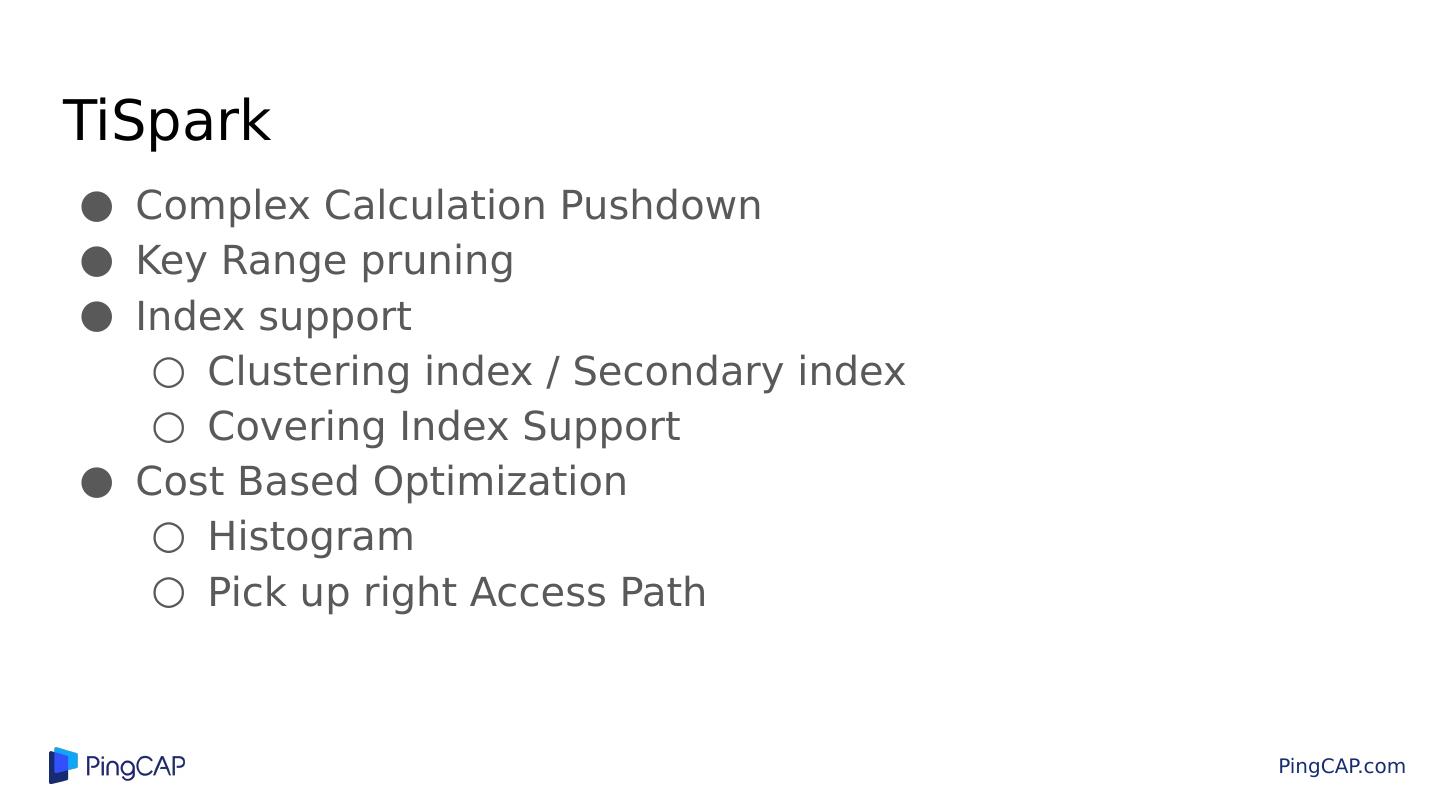 TiSpark

• Complex Calculation Pushdown
• Key Range pruning
• Index support
○ Clustering index / Secondary index
○ Covering Index Support
• Cost Based Optimization
○ Histogram
○ Pick up right Access Path

PingCAP

PingCAP.com